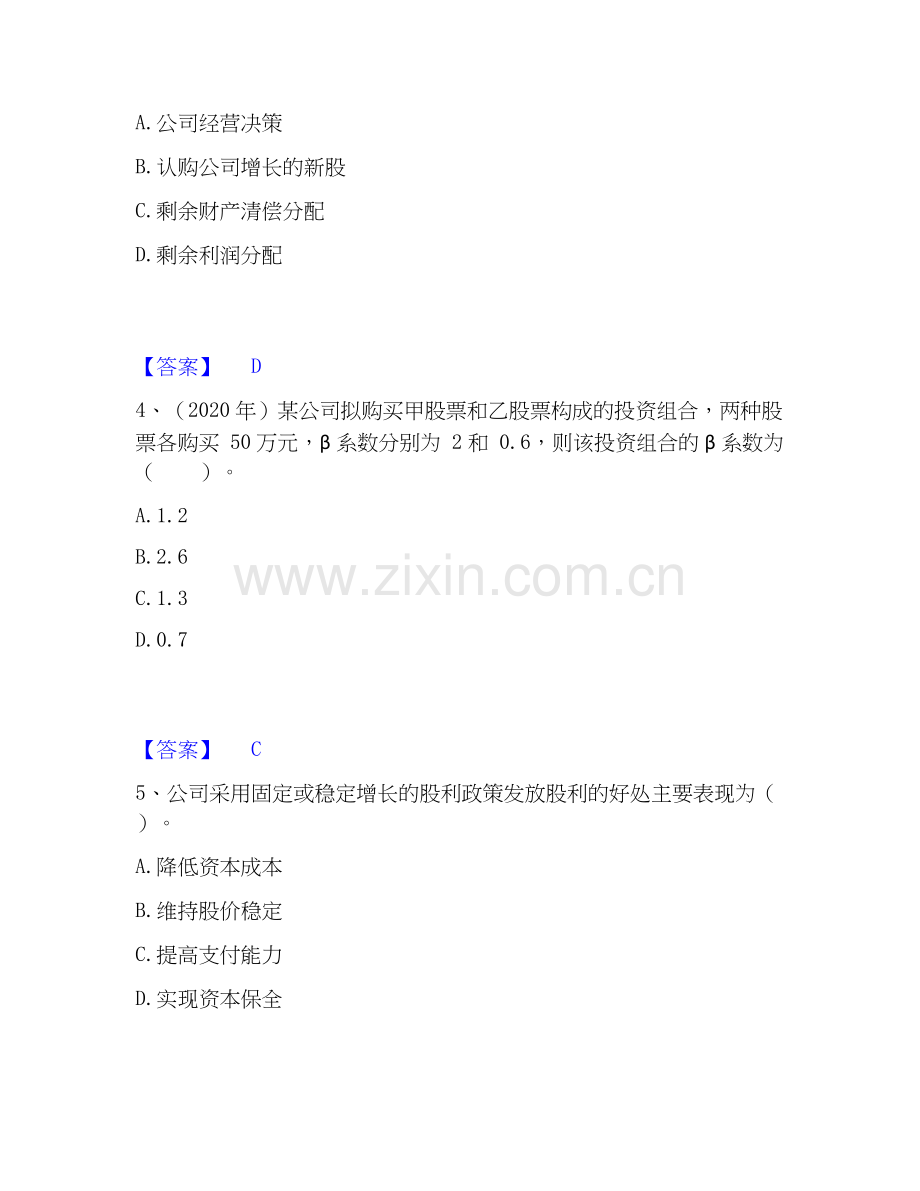 A. 公司经营决策

B. 认购公司增长的新股

C. 剩余财产清偿分配

D. 剩余利润分配

【答案】 D

4、（2020 年）某公司拟购买甲股票和乙股票构成的投资组合，两种股票各购买 50 万元，β 系数分别为 2 和 0.6，则该投资组合的 β 系数为（ ）。

A. 1.2

B. 2.6

C. 1.3

D. 0.7

www.zixin.com.cn

【答案】 C

5、公司采用固定或稳定增长的股利政策发放股利的好处主要表现为（ ）。

A. 降低资本成本

B. 维持股价稳定

C. 提高支付能力

D. 实现资本保全